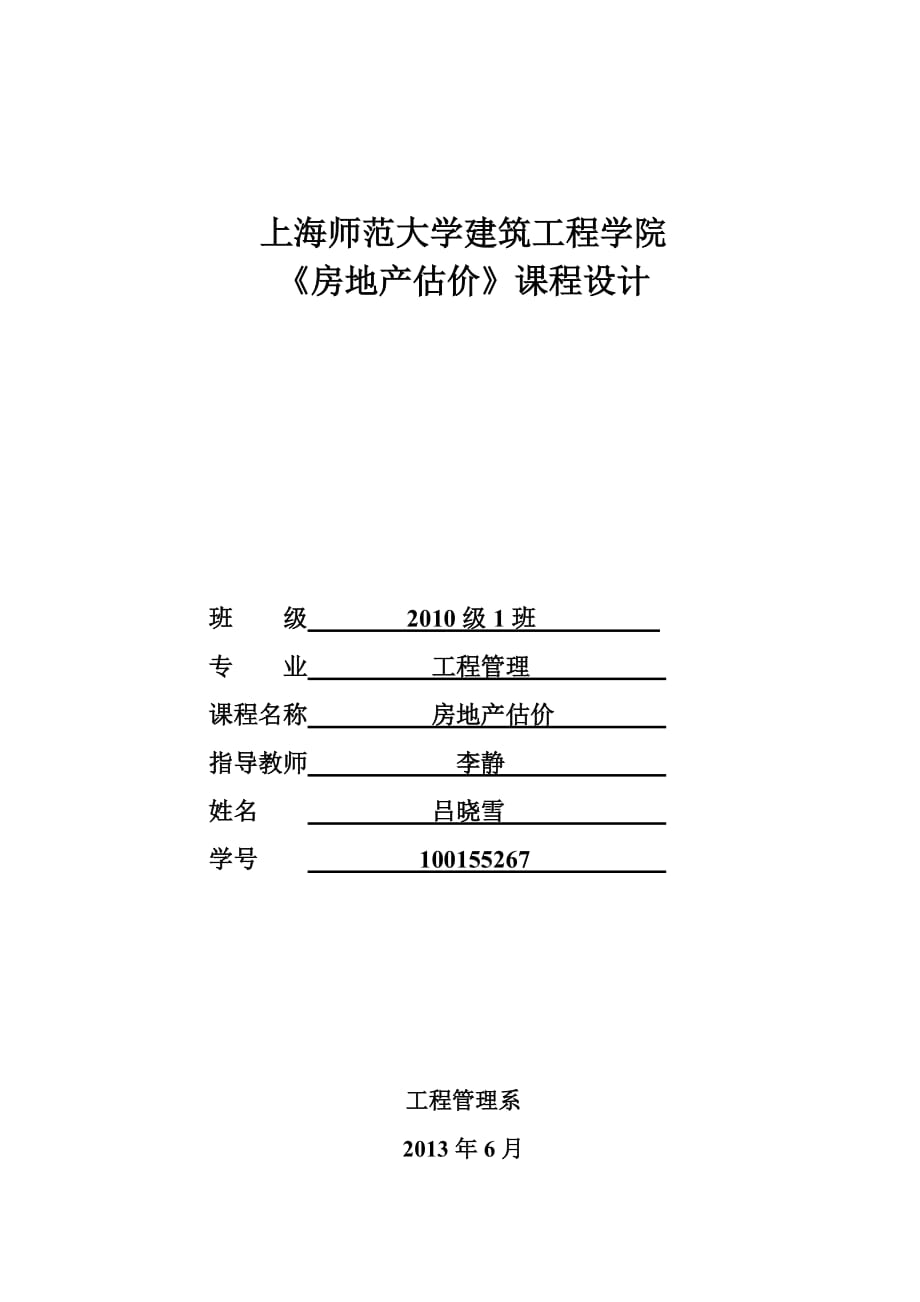 上海师范大学建筑工程学院
《房地产估价》课程设计

班　　级 2010 级 1 班
专　　业 工程管理
课程名称 房地产估价
指导教师 李静
姓名 吕晓雪
学号 100155267

工程管理系
2013 年 6 月